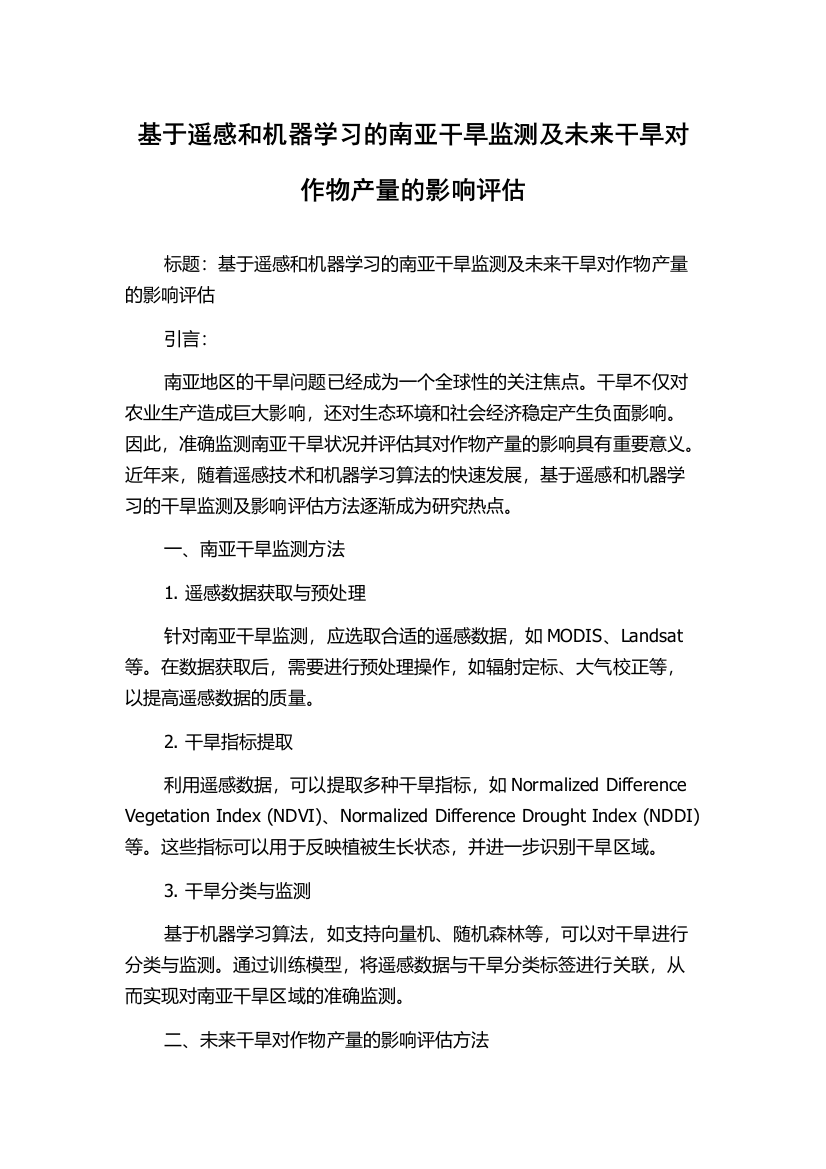 基于遥感和机器学习的南亚干旱监测及未来干旱对作物产量的影响评估

标题：基于遥感和机器学习的南亚干旱监测及未来干旱对作物产量的影响评估

引言：

南亚地区的干旱问题已经成为一个全球性的关注焦点。干旱不仅对农业生产造成巨大影响，还对生态环境和社会经济稳定产生负面影响。因此，准确监测南亚干旱状况并评估其对作物产量的影响具有重要意义。近年来，随着遥感技术和机器学习算法的快速发展，基于遥感和机器学习的干旱监测及影响评估方法逐渐成为研究热点。

一、南亚干旱监测方法

1. 遥感数据获取与预处理

针对南亚干旱监测，应选取合适的遥感数据，如 MODIS、Landsat 等。在数据获取后，需要进行预处理操作，如辐射定标、大气校正等，以提高遥感数据的质量。

2. 干旱指标提取

利用遥感数据，可以提取多种干旱指标，如 Normalized Difference Vegetation Index (NDVI)、Normalized Difference Drought Index (NDDI) 等。这些指标可以用于反映植被生长状态，并进一步识别干旱区域。

3. 干旱分类与监测

基于机器学习算法，如支持向量机、随机森林等，可以对干旱进行分类与监测。通过训练模型，将遥感数据与干旱分类标签进行关联，从而实现对南亚干旱区域的准确监测。

二、未来干旱对作物产量的影响评估方法